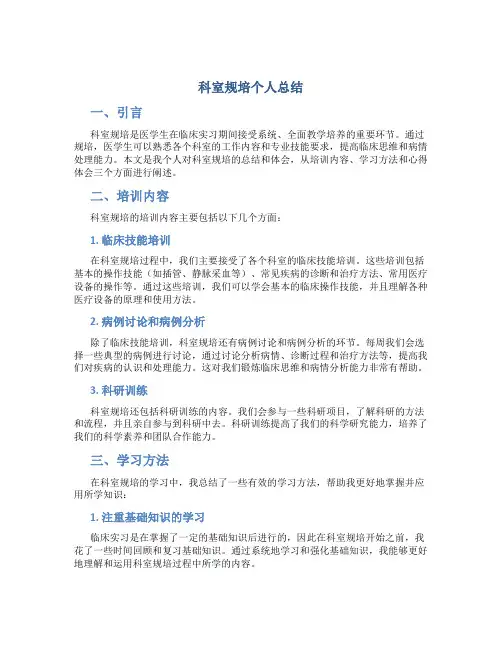 科室规培个人总结

一、引言

科室规培是医学生在临床实习期间接受系统、全面教学培养的重要环节。通过规培，医学生可以熟悉各个科室的工作内容和专业技能要求，提高临床思维和病情处理能力。本文是我个人对科室规培的总结和体会，从培训内容、学习方法和心得体会三个方面进行阐述。

二、培训内容

科室规培的培训内容主要包括以下几个方面：

1. 临床技能培训

在科室规培过程中，我们主要接受了各个科室的临床技能培训。这些培训包括基本的操作技能（如插管、静脉采血等）、常见疾病的诊断和治疗方法、常用医疗设备的操作等。通过这些培训，我们可以学会基本的临床操作技能，并且理解各种医疗设备的原理和使用方法。

2. 病例讨论和病例分析

除了临床技能培训，科室规培还有病例讨论和病例分析的环节。每周我们会选择一些典型的病例进行讨论，通过讨论分析病情、诊断过程和治疗方法等，提高我们对疾病的认识和处理能力。这对我们锻炼临床思维和病情分析能力非常有帮助。

3. 科研训练

科室规培还包括科研训练的内容。我们会参与一些科研项目，了解科研的方法和流程，并且亲自参与到科研中去。科研训练提高了我们的科学研究能力，培养了我们的科学素养和团队合作能力。

三、学习方法

在科室规培的学习中，我总结了一些有效的学习方法，帮助我更好地掌握并应用所学知识：

1. 注重基础知识的学习

临床实习是在掌握了一定的基础知识后进行的，因此在科室规培开始之前，我花了一些时间回顾和复习基础知识。通过系统地学习和强化基础知识，我能够更好地理解和运用科室规培过程中所学的内容。